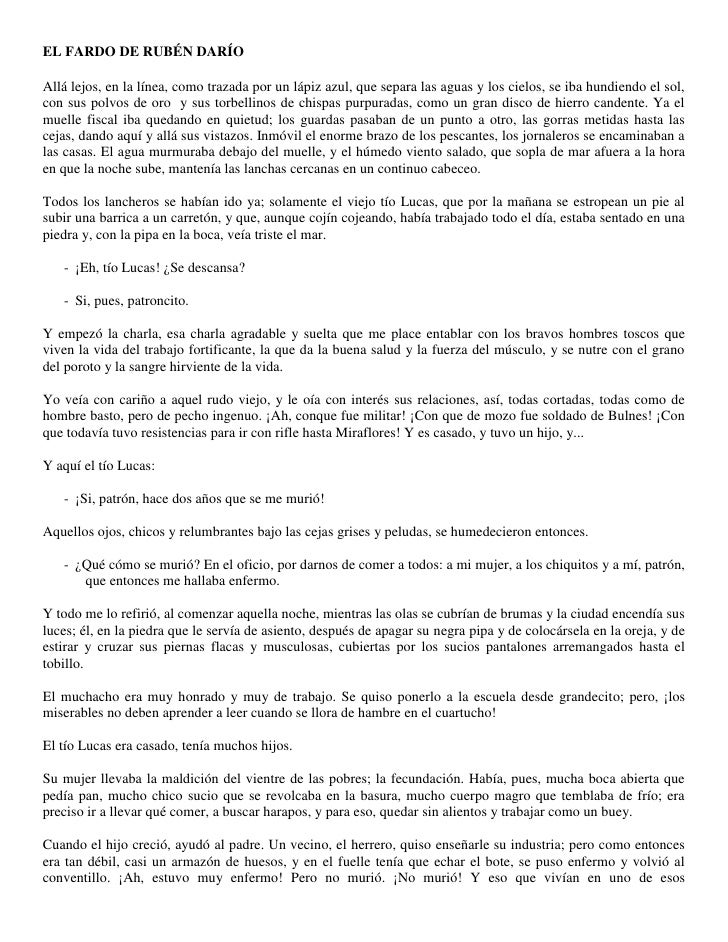 EL FARDO DE RUBÉN DARÍO

Allá lejos, en la línea, como trazada por un lápiz azul, que separa las aguas y los cielos, se iba hundiendo el sol, con sus polvos de oro y sus torbellinos de chispas purpuradas, como un gran disco de hierro candente. Ya el muelle fiscal iba quedando en quietud; los guardas pasaban de un punto a otro, las gorras metidas hasta las cejas, dando aquí y allá sus vistazos. Inmóvil el enorme brazo de los pescantes, los jornaleros se encaminaban a las casas. El agua murmuraba debajo del muelle, y el húmedo viento salado, que sopla de mar afuera a la hora en que la noche sube, mantenía las lanchas cercanas en un continuo cabeceo.

Todos los lancheros se habían ido ya; solamente el viejo tío Lucas, que por la mañana se estropean un pie al subir una barrica a un carretón, y que, aunque cojín cojeando, había trabajado todo el día, estaba sentado en una piedra y, con la pipa en la boca, veía triste el mar.

- ¡Eh, tío Lucas! ¿Se descansa?

- Si, pues, patroncito.

Y empezó la charla, esa charla agradable y suelta que me place entablar con los bravos hombres toscos que viven la vida del trabajo fortificante, la que da la buena salud y la fuerza del músculo, y se nutre con el grano del poroto y la sangre hirviente de la vida.

Yo veía con cariño a aquel rudo viejo, y le oía con interés sus relaciones, así, todas cortadas, todas como de hombre basto, pero de pecho ingenuo. ¡Ah, conque fue militar! ¡Con que de mozo fue soldado de Bulnes! ¡Con que todavía tuvo resistencias para ir con rifle hasta Miraflores! Y es casado, y tuvo un hijo, y...

Y aquí el tío Lucas:

- ¡Si, patrón, hace dos años que se me murió!

Aquellos ojos, chicos y relumbrantes bajo las cejas grises y peludas, se humedecieron entonces.

- ¿Qué cómo se murió? En el oficio, por darnos de comer a todos: a mi mujer, a los chiquitos y a mí, patrón, que entonces me hallaba enfermo.

Y todo me lo refirió, al comenzar aquella noche, mientras las olas se cubrían de brumas y la ciudad encendía sus luces; él, en la piedra que le servía de asiento, después de apagar su negra pipa y de colocársela en la oreja, y de estirar y cruzar sus piernas flacas y musculosas, cubiertas por los sucios pantalones arremangados hasta el tobillo.

El muchacho era muy honrado y muy de trabajo. Se quiso ponerlo a la escuela desde grandecito; pero, ¡los miserables no deben aprender a leer cuando se llora de hambre en el cuartucho!

El tío Lucas era casado, tenía muchos hijos.

Su mujer llevaba la maldición del vientre de las pobres; la fecundación. Había, pues, mucha boca abierta que pedía pan, mucho chico sucio que se revolcaba en la basura, mucho cuerpo magro que temblaba de frío; era preciso ir a llevar qué comer, a buscar harapos, y para eso, quedar sin alientos y trabajar como un buey.

Cuando el hijo creció, ayudó al padre. Un vecino, el herrero, quiso enseñarle su industria; pero como entonces era tan débil, casi un armazón de huesos, y en el fuelle tenía que echar el bote, se puso enfermo y volvió al conventillo. ¡Ah, estuvo muy enfermo! Pero no murió. ¡No murió! Y eso que vivían en uno de esos